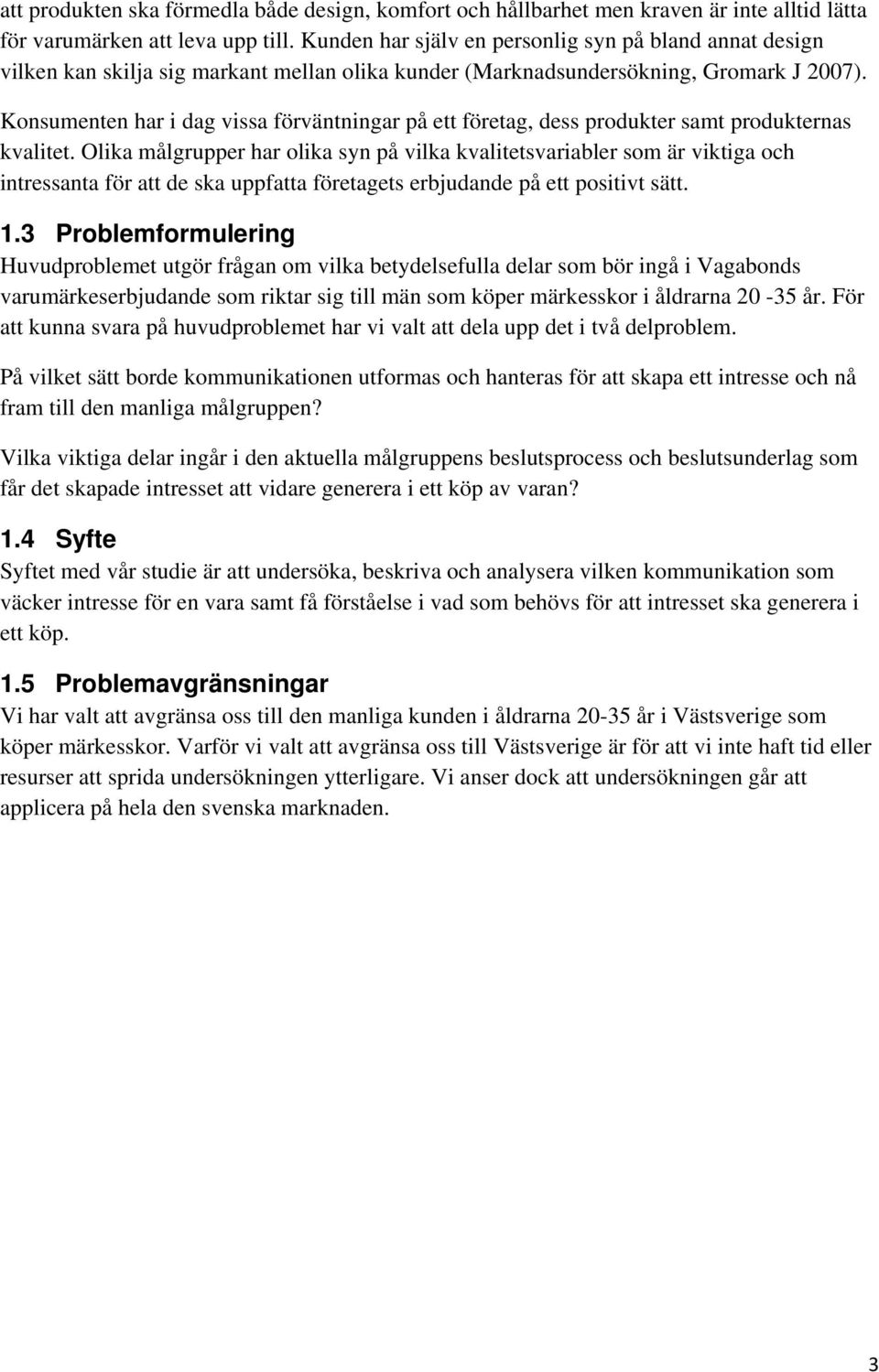 att produkten ska förmedla både design, komfort och hållbarhet men kraven är inte alltid lätta för varumärken att leva upp till. Kunden har själv en personlig syn på bland annat design vilken kan skilja sig markant mellan olika kunder (Marknadsundersökning, Gromark J 2007).

Konsumenten har i dag vissa förväntningar på ett företag, dess produkter samt produkternas kvalitet. Olika målgrupper har olika syn på vilka kvalitetsvariabler som är viktiga och intressanta för att de ska uppfatta företagets erbjudande på ett positivt sätt.

1.3 Problemformulering
Huvudproblemet utgör frågan om vilka betydelsefulla delar som bör ingå i Vagabonds varumärkeserbjudande som riktar sig till män som köper märkesskor i åldrarna 20 -35 år. För att kunna svara på huvudproblemet har vi valt att dela upp det i två delproblem.

På vilket sätt borde kommunikationen utformas och hanteras för att skapa ett intresse och nå fram till den manliga målgruppen?

Vilka viktiga delar ingår i den aktuella målgruppens beslutsprocess och beslutsunderlag som får det skapade intresset att vidare generera i ett köp av varan?

1.4 Syfte
Syftet med vår studie är att undersöka, beskriva och analysera vilken kommunikation som väcker intresse för en vara samt få förståelse i vad som behövs för att intresset ska generera i ett köp.

1.5 Problemavgränsningar
Vi har valt att avgränsa oss till den manliga kunden i åldrarna 20-35 år i Västsverige som köper märkesskor. Varför vi valt att avgränsa oss till Västsverige är för att vi inte haft tid eller resurser att sprida undersökningen ytterligare. Vi anser dock att undersökningen går att applicera på hela den svenska marknaden.

3